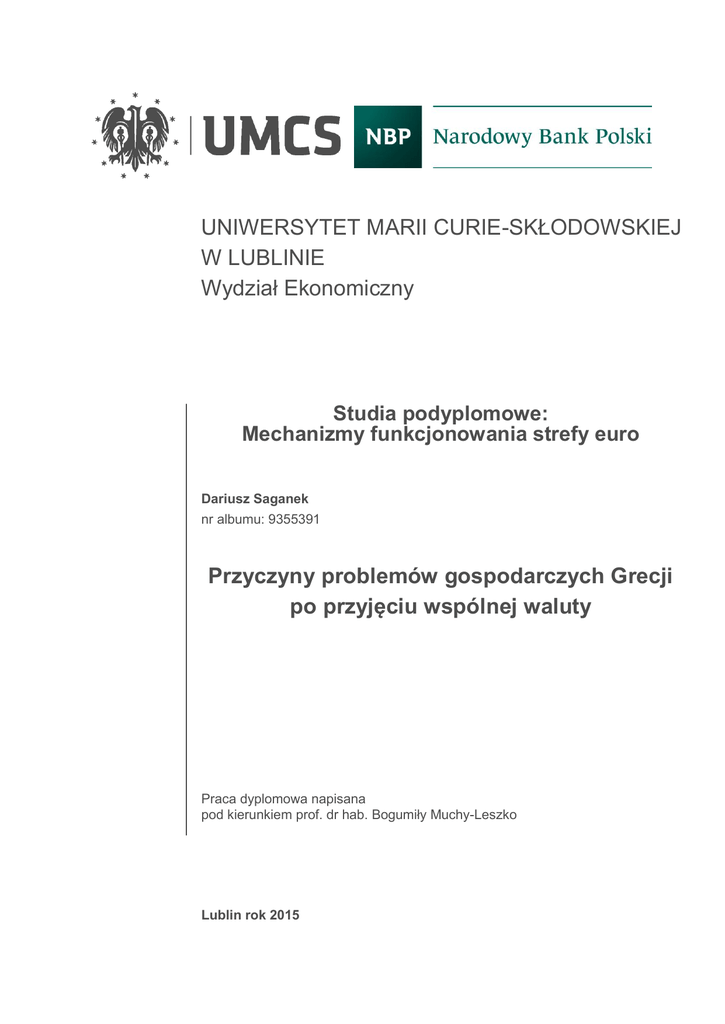 UMCS

NBP Narodowy Bank Polski

UNIWERSYTET MARII CURIE-SKŁODOWSKIEJ
W LUBLINIE
Wydział Ekonomiczny

Studia podyplomowe:
Mechanizmy funkcjonowania strefy euro

Dariusz Saganek
nr albumu: 9355391

Przyczyny problemów gospodarczych Grecji po przyjęciu wspólnej waluty

Praca dyplomowa napisana
pod kierunkiem prof. dr hab. Bogumiły Muchy-Leszko

Lublin rok 2015